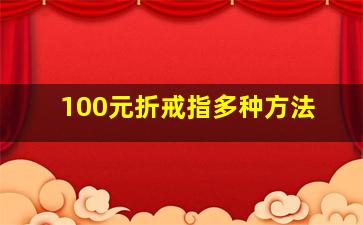 100元折戒指多种方法